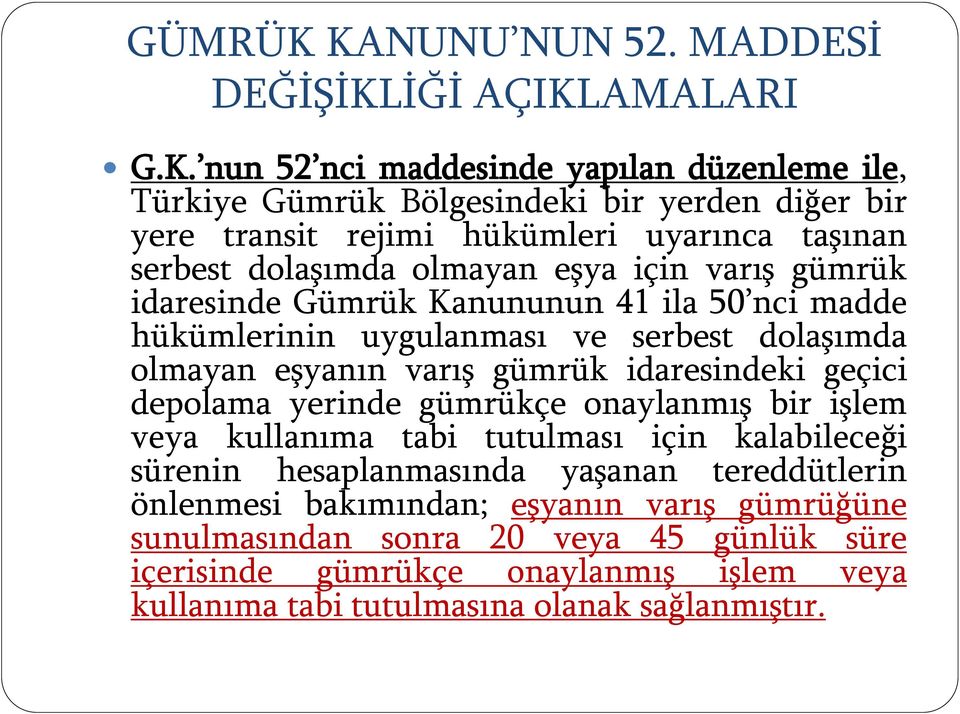 GÜMRÜK KANUNU’NUN 52. MADDESİ DEĞİŞİKLİĞİ AÇIKLAMALARI

G.K.’nun 52’nci maddesinde yapılan düzenleme ile, Türkiye Gümrük Bölgesindeki bir yerden diğer bir yere transit rejimi hükümleri uyarınca taşınan serbest dolaşımda olmayan eşya için varış gümrük idaresinde Gümrük Kanununun 41 ila 50’nci madde hükümlerinin uygulanması ve serbest dolaşımda olmayan eşyanın varış gümrük idaresindeki geçici depolama yerinde gümrükçe onaylanmış bir işlem veya kullanıma tabi tutulması için kalabileceği sürenin hesaplanmasında yaşanan tereddütlerin önlenmesi bakımından; eşyanın varış gümrüğüne sunulmasından sonra 20 veya 45 günlük süre içerisinde gümrükçe onaylanmış işlem veya kullanıma tabi tutulmasına olanak sağlanmıştır.